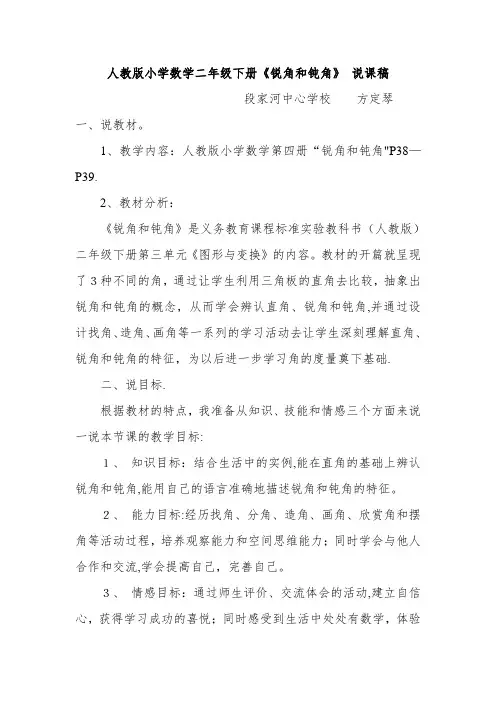 人教版小学数学二年级下册《锐角和钝角》 说课稿

段家河中心学校 方定琴

一、说教材。

1、教学内容：人教版小学数学第四册“锐角和钝角"P38—P39.

2、教材分析：

《锐角和钝角》是义务教育课程标准实验教科书（人教版）二年级下册第三单元《图形与变换》的内容。教材的开篇就呈现了3种不同的角，通过让学生利用三角板的直角去比较，抽象出锐角和钝角的概念，从而学会辨认直角、锐角和钝角,并通过设计找角、造角、画角等一系列的学习活动去让学生深刻理解直角、锐角和钝角的特征，为以后进一步学习角的度量奠下基础.

二、说目标.

根据教材的特点，我准备从知识、技能和情感三个方面来说一说本节课的教学目标:

1、 知识目标：结合生活中的实例,能在直角的基础上辨认锐角和钝角,能用自己的语言准确地描述锐角和钝角的特征。

2、 能力目标:经历找角、分角、造角、画角、欣赏角和摆角等活动过程，培养观察能力和空间思维能力；同时学会与他人合作和交流,学会提高自己，完善自己。

3、 情感目标：通过师生评价、交流体会的活动,建立自信心，获得学习成功的喜悦；同时感受到生活中处处有数学，体验